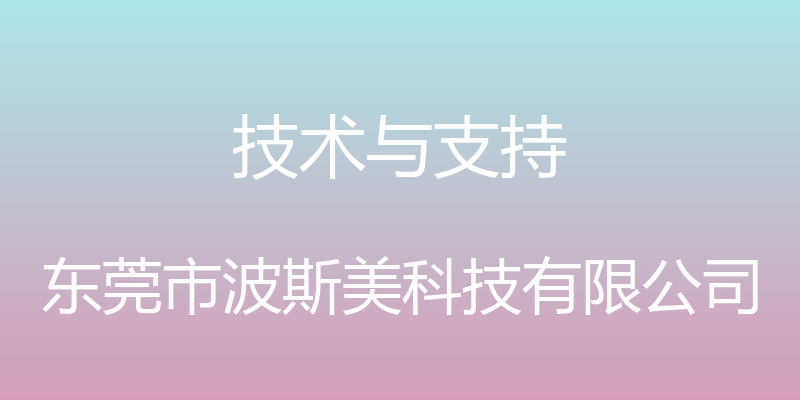 技术与支持

东莞市波斯美科技有限公司